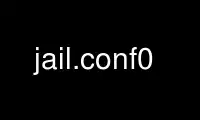 jail.conf0